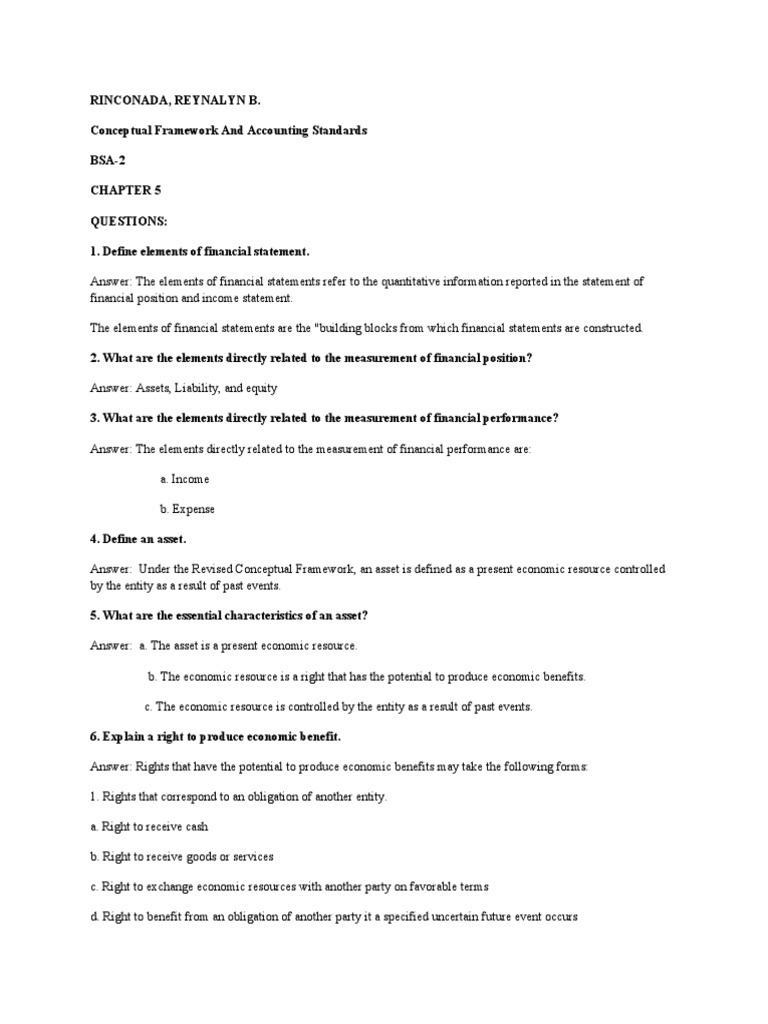 RINCONADA, REYNALYN B.

Conceptual Framework And Accounting Standards

BSA-2

CHAPTER 5

QUESTIONS:

1. Define elements of financial statement.

Answer: The elements of financial statements refer to the quantitative information reported in the statement of financial position and income statement.

The elements of financial statements are the "building blocks from which financial statements are constructed.

2. What are the elements directly related to the measurement of financial position?

Answer: Assets, Liability, and equity

3. What are the elements directly related to the measurement of financial performance?

Answer: The elements directly related to the measurement of financial performance are:

a. Income

b. Expense

4. Define an asset.

Answer: Under the Revised Conceptual Framework, an asset is defined as a present economic resource controlled by the entity as a result of past events.

5. What are the essential characteristics of an asset?

Answer: a. The asset is a present economic resource.

b. The economic resource is a right that has the potential to produce economic benefits.

c. The economic resource is controlled by the entity as a result of past events.

6. Explain a right to produce economic benefit.

Answer: Rights that have the potential to produce economic benefits may take the following forms:

1. Rights that correspond to an obligation of another entity.

a. Right to receive cash

b. Right to receive goods or services

c. Right to exchange economic resources with another party on favorable terms

d. Right to benefit from an obligation of another party it a specified uncertain future event occurs